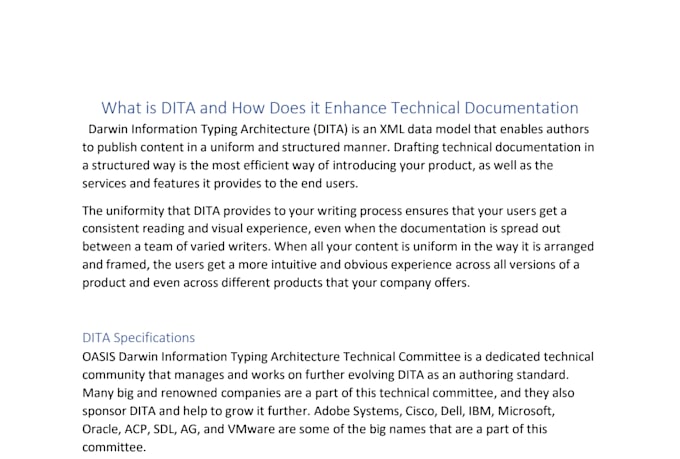 What is DITA and How Does it Enhance Technical Documentation

Darwin Information Typing Architecture (DITA) is an XML data model that enables authors to publish content in a uniform and structured manner. Drafting technical documentation in a structured way is the most efficient way of introducing your product, as well as the services and features it provides to the end users.

The uniformity that DITA provides to your writing process ensures that your users get a consistent reading and visual experience, even when the documentation is spread out between a team of varied writers. When all your content is uniform in the way it is arranged and framed, the users get a more intuitive and obvious experience across all versions of a product and even across different products that your company offers.

DITA Specifications

OASIS Darwin Information Typing Architecture Technical Committee is a dedicated technical community that manages and works on further evolving DITA as an authoring standard. Many big and renowned companies are a part of this technical committee, and they also sponsor DITA and help to grow it further. Adobe Systems, Cisco, Dell, IBM, Microsoft, Oracle, ACP, SDL, AG, and VMware are some of the big names that are a part of this committee.